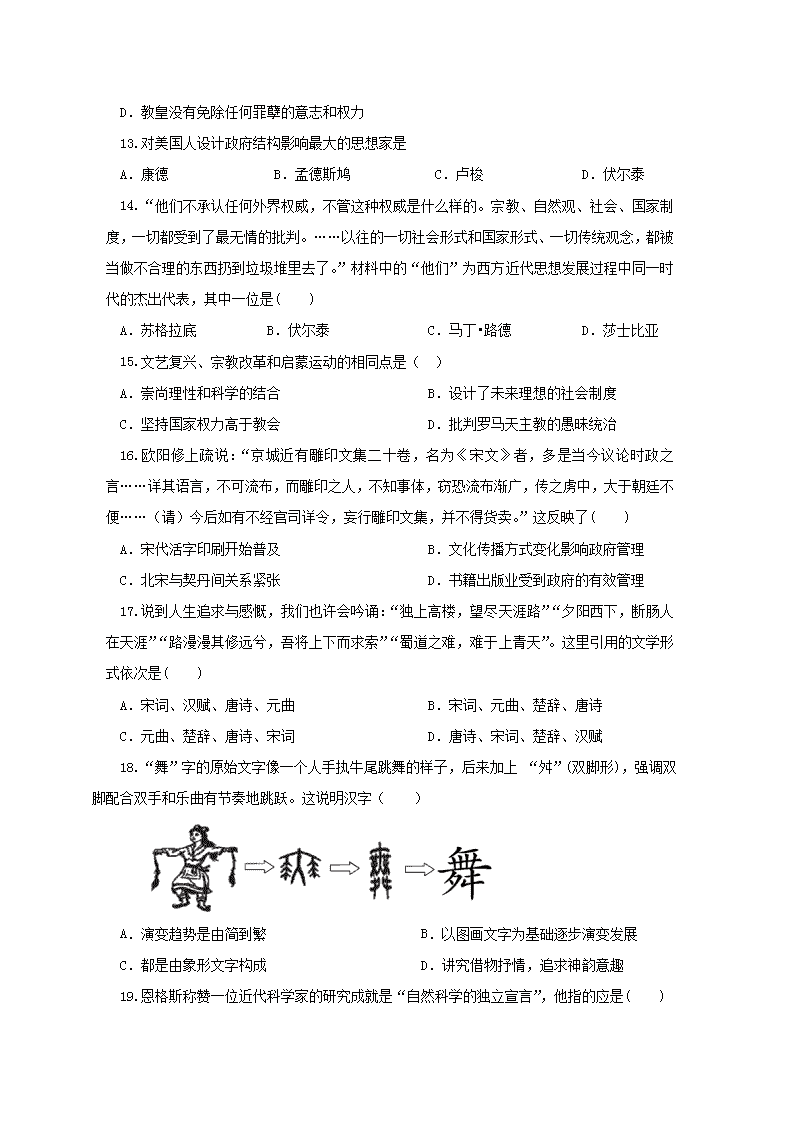 D．教皇没有免除任何罪孽的意志和权力

13.对美国人设计政府结构影响最大的思想家是

A．康德　　B．孟德斯鸠　　C．卢梭　　D．伏尔泰

14.“他们不承认任何外界权威，不管这种权威是什么样的。宗教、自然观、社会、国家制度，一切都受到了最无情的批判。……以往的一切社会形式和国家形式、一切传统观念，都被当做不合理的东西扔到垃圾堆里去了。”材料中的“他们”为西方近代思想发展过程中同一时代的杰出代表，其中一位是(　　)

A．苏格拉底　　B．伏尔泰　　C．马丁•路德　　D．莎士比亚

15.文艺复兴、宗教改革和启蒙运动的相同点是（　）

A．崇尚理性和科学的结合　　B．设计了未来理想的社会制度

C．坚持国家权力高于教会　　D．批判罗马天主教的愚昧统治

16.欧阳修上疏说：“京城近有雕印文集二十卷，名为《宋文》者，多是当今议论时政之言……详其语言，不可流布，而雕印之人，不知事体，窃恐流布渐广，传之虏中，大于朝廷不便……（请）今后如有不经官司详令，妄行雕印文集，并不得货卖。”这反映了(　　)

A．宋代活字印刷开始普及　　B．文化传播方式变化影响政府管理

C．北宋与契丹间关系紧张　　D．书籍出版业受到政府的有效管理

17.说到人生追求与感慨，我们也许会吟诵：“独上高楼，望尽天涯路”“夕阳西下，断肠人在天涯”“路漫漫其修远兮，吾将上下而求索”“蜀道之难，难于上青天”。这里引用的文学形式依次是(　　)

A．宋词、汉赋、唐诗、元曲　　B．宋词、元曲、楚辞、唐诗

C．元曲、楚辞、唐诗、宋词　　D．唐诗、宋词、楚辞、汉赋

18.“舞”字的原始文字像一个人手执牛尾跳舞的样子，后来加上“舛”(双脚形)，强调双脚配合双手和乐曲有节奏地跳跃。这说明汉字（　　）

舞

A．演变趋势是由简到繁　　B．以图画文字为基础逐步演变发展

C．都是由象形文字构成　　D．讲究借物抒情，追求神韵意趣

19.恩格斯称赞一位近代科学家的研究成就是“自然科学的独立宣言”，他指的应是(　　)